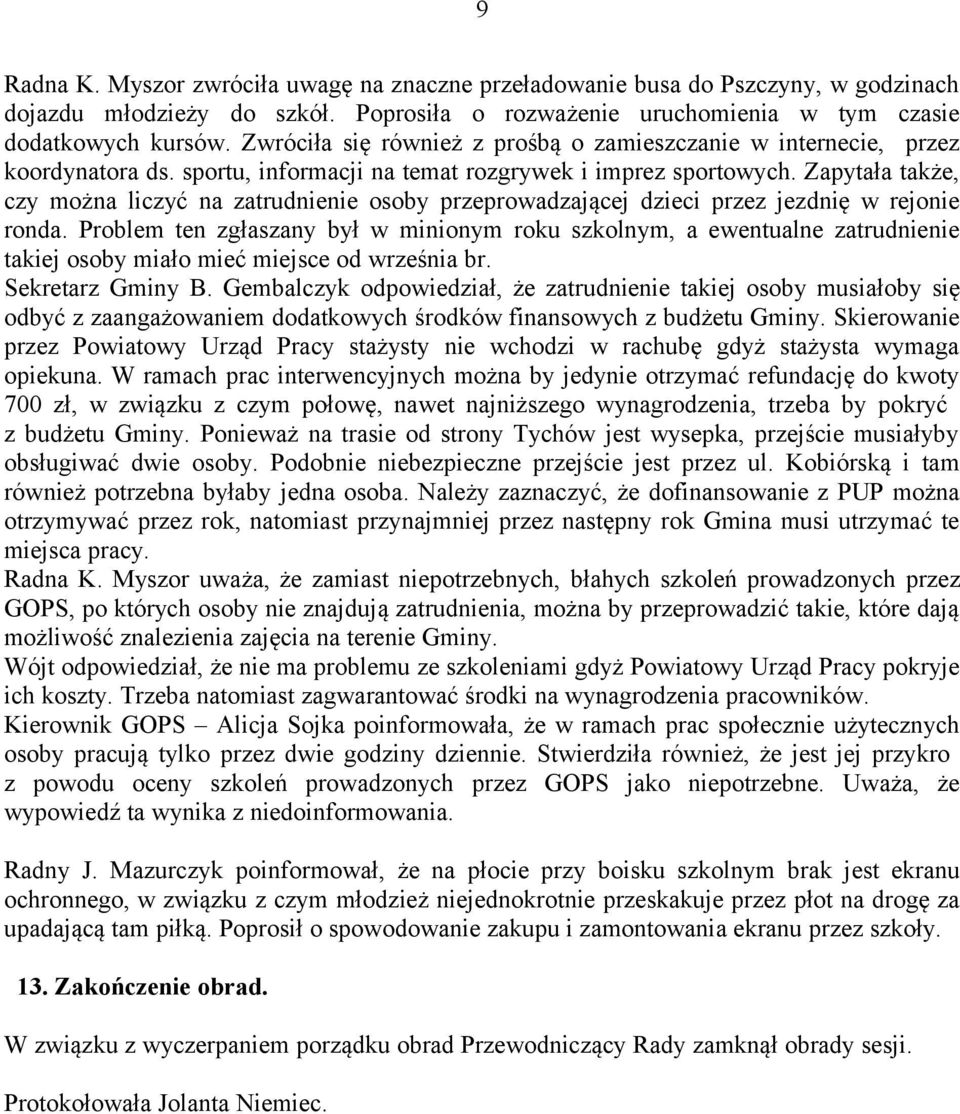 9

Radna K. Myszor zwróciła uwagę na znaczne przeładowanie busa do Pszczyny, w godzinach dojazdu młodzieży do szkół. Poprosiła o rozważenie uruchomienia w tym czasie dodatkowych kursów. Zwróciła się również z prośbą o zamieszczanie w internecie, przez koordynatora ds. sportu, informacji na temat rozgrywek i imprez sportowych. Zapytała także, czy można liczyć na zatrudnienie osoby przeprowadzającej dzieci przez jezdnię w rejonie ronda. Problem ten zgłaszany był w minionym roku szkolnym, a ewentualne zatrudnienie takiej osoby miało mieć miejsce od września br.
Sekretarz Gminy B. Gembalczyk odpowiedział, że zatrudnienie takiej osoby musiałoby się odbyć z zaangażowaniem dodatkowych środków finansowych z budżetu Gminy. Skierowanie przez Powiatowy Urząd Pracy stażysty nie wchodzi w rachubę gdyż stażysta wymaga opiekuna. W ramach prac interwencyjnych można by jedynie otrzymać refundację do kwoty 700 zł, w związku z czym połowę, nawet najniższego wynagrodzenia, trzeba by pokryć z budżetu Gminy. Ponieważ na trasie od strony Tychów jest wysepka, przejście musiałyby obsługiwać dwie osoby. Podobnie niebezpieczne przejście jest przez ul. Kobiórską i tam również potrzebna byłaby jedna osoba. Należy zaznaczyć, że dofinansowanie z PUP można otrzymywać przez rok, natomiast przynajmniej przez następny rok Gmina musi utrzymać te miejsca pracy.
Radna K. Myszor uważa, że zamiast niepotrzebnych, błahych szkoleń prowadzonych przez GOPS, po których osoby nie znajdują zatrudnienia, można by przeprowadzić takie, które dają możliwość znalezienia zajęcia na terenie Gminy.
Wójt odpowiedział, że nie ma problemu ze szkoleniami gdyż Powiatowy Urząd Pracy pokryje ich koszty. Trzeba natomiast zagwarantować środki na wynagrodzenia pracowników.
Kierownik GOPS – Alicja Sojka poinformowała, że w ramach prac społecznie użytecznych osoby pracują tylko przez dwie godziny dziennie. Stwierdziła również, że jest jej przykro z powodu oceny szkoleń prowadzonych przez GOPS jako niepotrzebne. Uważa, że wypowiedź ta wynika z niedoinformowania.

Radny J. Mazurczyk poinformował, że na płocie przy boisku szkolnym brak jest ekranu ochronnego, w związku z czym młodzież niejednokrotnie przeskakuje przez płot na drogę za upadającą tam piłką. Poprosił o spowodowanie zakupu i zamontowania ekranu przez szkoły.

13. Zakończenie obrad.

W związku z wyczerpaniem porządku obrad Przewodniczący Rady zamknął obrady sesji.

Protokołowała Jolanta Niemiec.